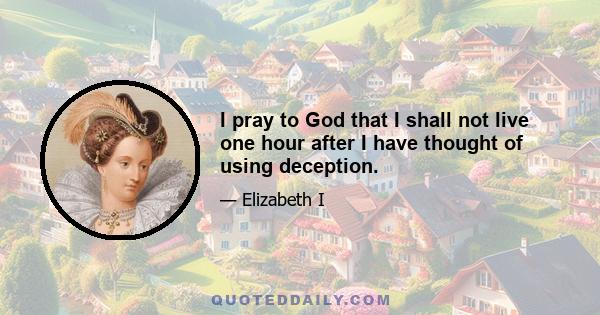 I pray to God that I shall not live one hour after I have thought of using deception.

— Elizabeth I

QUOTEDDAILY.COM